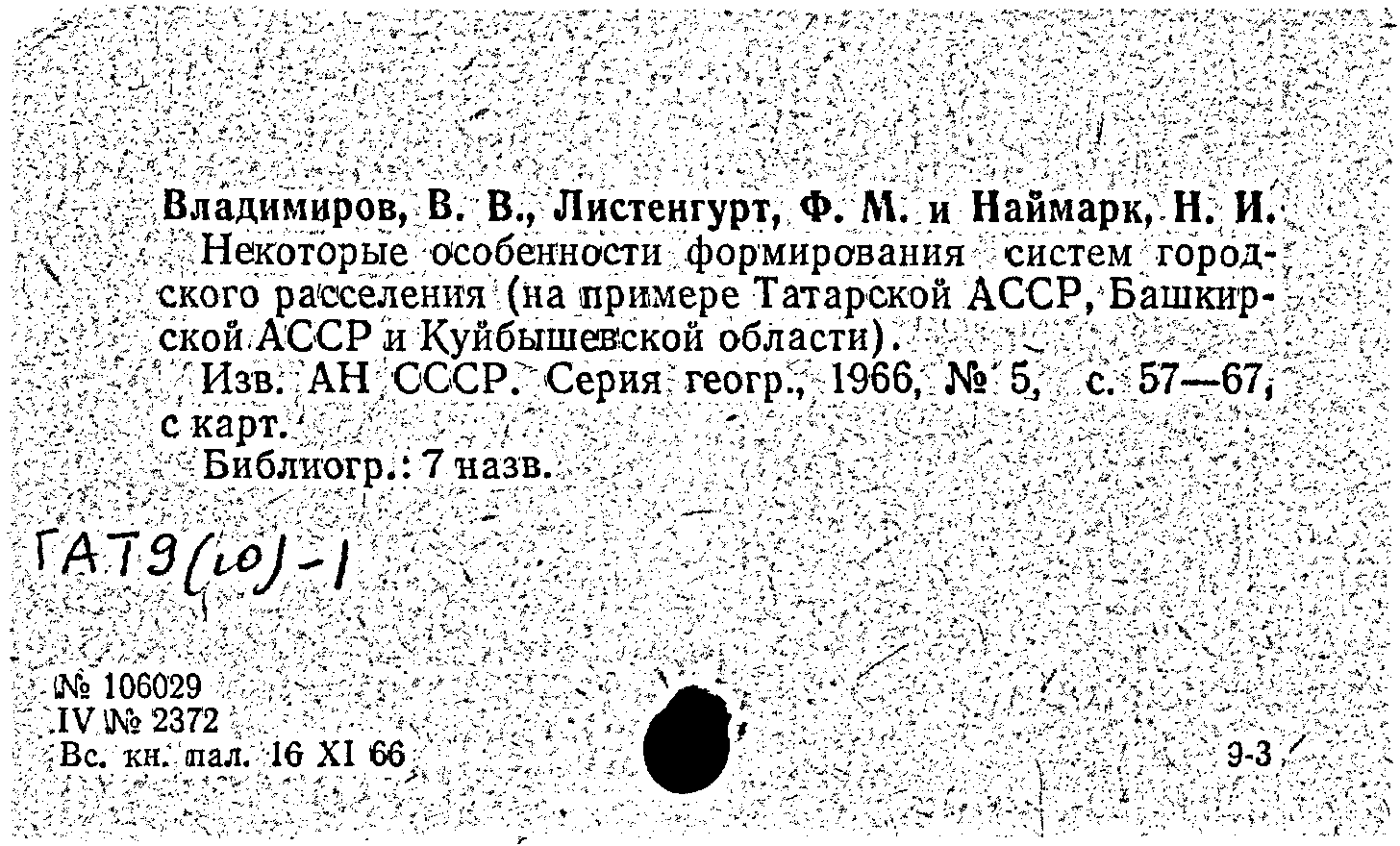 Владимиров, В. В., Листенгурт, Ф. М. и Наймарк, Н. И.

Некоторые особенности формирования систем городского расселения (на примере Татарской АССР, Башкирской АССР и Куйбышевской области).

Изв. АН СССР. Серия геогр., 1966, № 5, с. 57—67, с карт.

Библиогр.: 7 назв.

ГАТ9(10)-1

№ 106029
IV № 2372
Вс. кн. пал. 16 XI 66

9-3